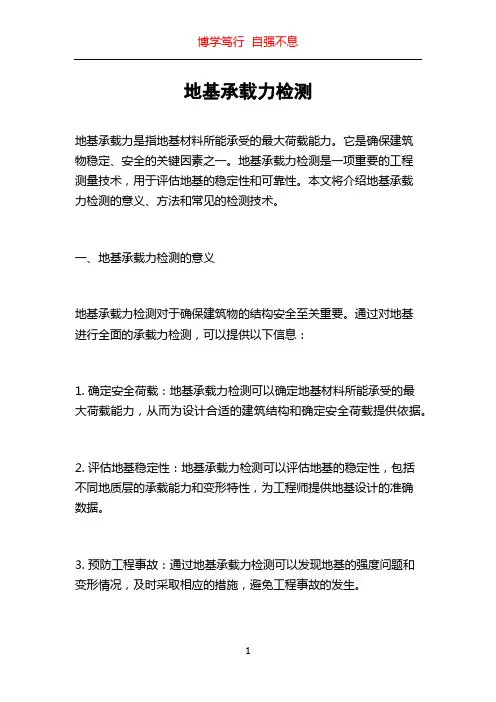 博学笃行 自强不息

地基承载力检测

地基承载力是指地基材料所能承受的最大荷载能力。它是确保建筑物稳定、安全的关键因素之一。地基承载力检测是一项重要的工程测量技术，用于评估地基的稳定性和可靠性。本文将介绍地基承载力检测的意义、方法和常见的检测技术。

一、地基承载力检测的意义

地基承载力检测对于确保建筑物的结构安全至关重要。通过对地基进行全面的承载力检测，可以提供以下信息：

1. 确定安全荷载：地基承载力检测可以确定地基材料所能承受的最大荷载能力，从而为设计合适的建筑结构和确定安全荷载提供依据。

2. 评估地基稳定性：地基承载力检测可以评估地基的稳定性，包括不同地质层的承载能力和变形特性，为工程师提供地基设计的准确数据。

3. 预防工程事故：通过地基承载力检测可以发现地基的强度问题和变形情况，及时采取相应的措施，避免工程事故的发生。

1